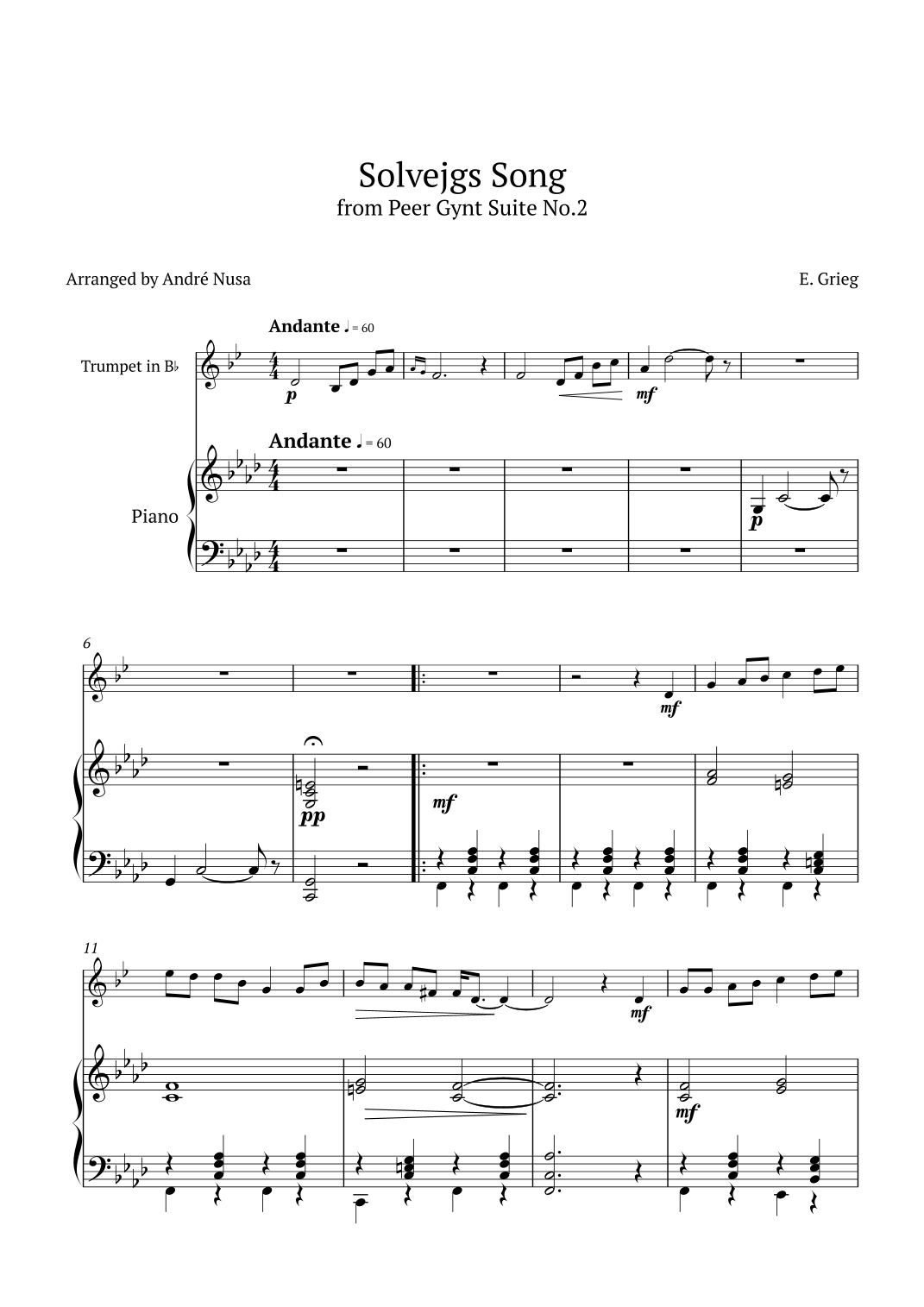 Solvejgs Song
from Peer Gynt Suite No.2

Arranged by André Nusa

E. Grieg

Andante ♩ = 60

Trumpet in B♭

p

mf

Andante ♩ = 60

Piano

p

6

mf

pp

mf

11

mf

mf